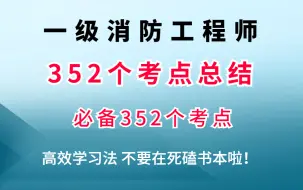 一级消防工程师

352个考点总结

必备352个考点

高效学习法 不要在死磕书本啦!